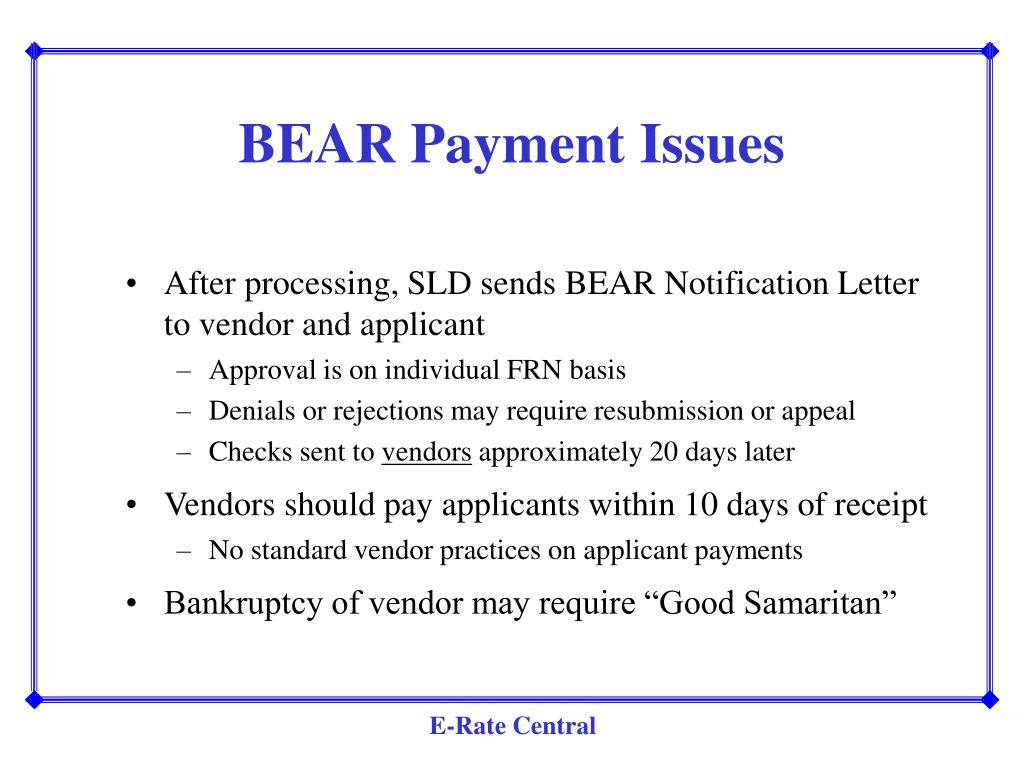 BEAR Payment Issues

• After processing, SLD sends BEAR Notification Letter to vendor and applicant
– Approval is on individual FRN basis
– Denials or rejections may require resubmission or appeal
– Checks sent to vendors approximately 20 days later

• Vendors should pay applicants within 10 days of receipt
– No standard vendor practices on applicant payments

• Bankruptcy of vendor may require “Good Samaritan”

E-Rate Central